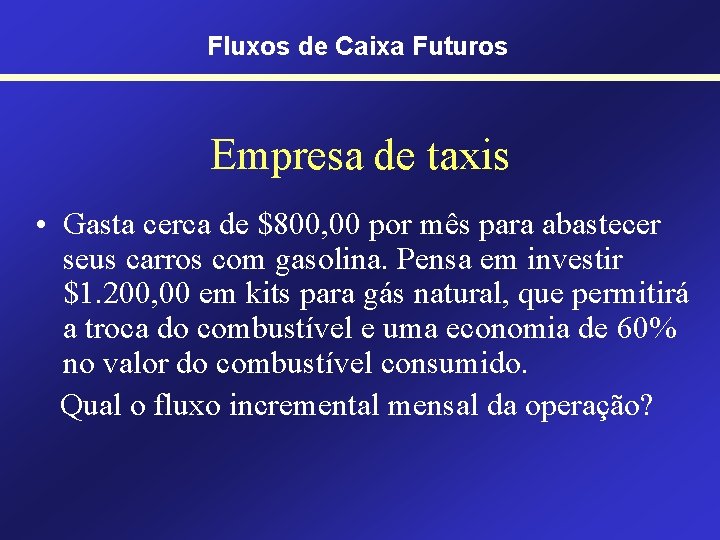 Fluxos de Caixa Futuros

Empresa de taxis

• Gasta cerca de \$800,00 por mês para abastecer seus carros com gasolina. Pensa em investir \$1.200,00 em kits para gás natural, que permitirá a troca do combustível e uma economia de 60% no valor do combustível consumido.

Qual o fluxo incremental mensal da operação?